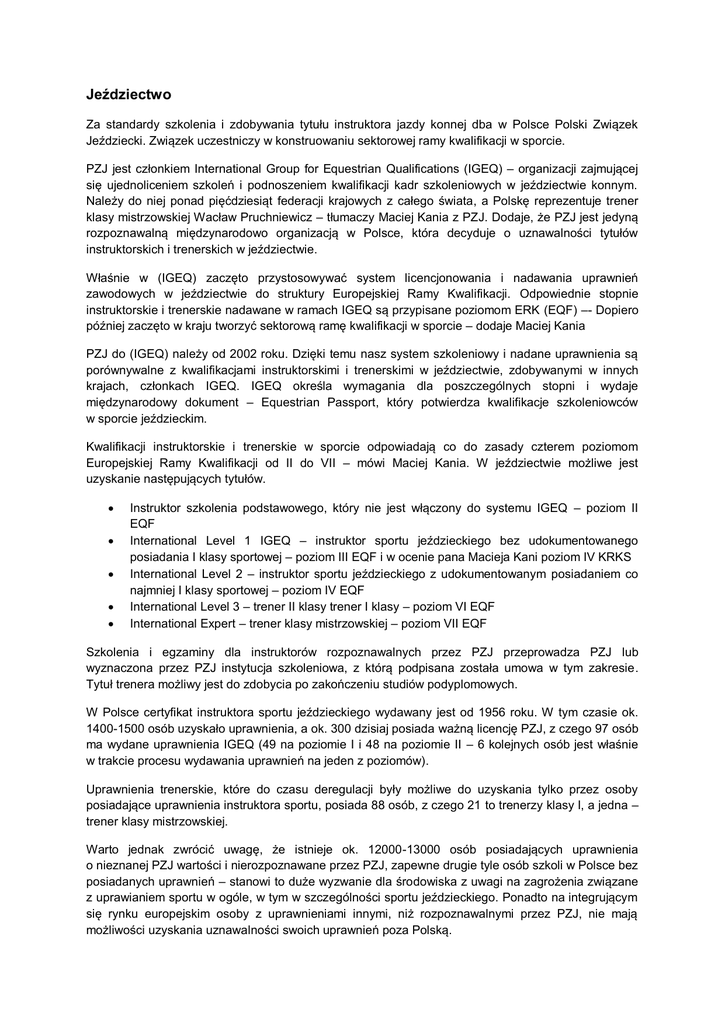 Jeździectwo

Za standardy szkolenia i zdobywania tytułu instruktora jazdy konnej dba w Polsce Polski Związek Jeździecki. Związek uczestniczy w konstruowaniu sektorowej ramy kwalifikacji w sporcie.

PZJ jest członkiem International Group for Equestrian Qualifications (IGEQ) – organizacji zajmującej się ujednoliceniem szkoleń i podnoszeniem kwalifikacji kadr szkoleniowych w jeździectwie konnym. Należy do niej ponad pięćdziesiąt federacji krajowych z całego świata, a Polskę reprezentuje trener klasy mistrzowskiej Wacław Pruchniewicz – tłumaczy Maciej Kania z PZJ. Dodaje, że PZJ jest jedyną rozpoznawalną międzynarodowo organizacją w Polsce, która decyduje o uznawalności tytułów instruktorskich i trenerskich w jeździectwie.

Właśnie w (IGEQ) zaczęto przystosowywać system licencjonowania i nadawania uprawnień zawodowych w jeździectwie do struktury Europejskiej Ramy Kwalifikacji. Odpowiednie stopnie instruktorskie i trenerskie nadawane w ramach IGEQ są przypisane poziomom ERK (EQF) –- Dopiero później zaczęto w kraju tworzyć sektorową ramę kwalifikacji w sporcie – dodaje Maciej Kania

PZJ do (IGEQ) należy od 2002 roku. Dzięki temu nasz system szkoleniowy i nadane uprawnienia są porównywalne z kwalifikacjami instruktorskimi i trenerskimi w jeździectwie, zdobywanymi w innych krajach, członkach IGEQ. IGEQ określa wymagania dla poszczególnych stopni i wydaje międzynarodowy dokument – Equestrian Passport, który potwierdza kwalifikacje szkoleniowców w sporcie jeździeckim.

Kwalifikacji instruktorskie i trenerskie w sporcie odpowiadają co do zasady czterem poziomom Europejskiej Ramy Kwalifikacji od II do VII – mówi Maciej Kania. W jeździectwie możliwe jest uzyskanie następujących tytułów.

• Instruktor szkolenia podstawowego, który nie jest włączony do systemu IGEQ – poziom II EQF
• International Level 1 IGEQ – instruktor sportu jeździeckiego bez udokumentowanego posiadania I klasy sportowej – poziom III EQF i w ocenie pana Macieja Kani poziom IV KRKS
• International Level 2 – instruktor sportu jeździeckiego z udokumentowanym posiadaniem co najmniej I klasy sportowej – poziom IV EQF
• International Level 3 – trener II klasy trener I klasy – poziom VI EQF
• International Expert – trener klasy mistrzowskiej – poziom VII EQF

Szkolenia i egzaminy dla instruktorów rozpoznawalnych przez PZJ przeprowadza PZJ lub wyznaczona przez PZJ instytucja szkoleniowa, z którą podpisana została umowa w tym zakresie. Tytuł trenera możliwy jest do zdobycia po zakończeniu studiów podyplomowych.

W Polsce certyfikat instruktora sportu jeździeckiego wydawany jest od 1956 roku. W tym czasie ok. 1400-1500 osób uzyskało uprawnienia, a ok. 300 dzisiaj posiada ważną licencję PZJ, z czego 97 osób ma wydane uprawnienia IGEQ (49 na poziomie I i 48 na poziomie II – 6 kolejnych osób jest właśnie w trakcie procesu wydawania uprawnień na jeden z poziomów).

Uprawnienia trenerskie, które do czasu deregulacji były możliwe do uzyskania tylko przez osoby posiadające uprawnienia instruktora sportu, posiada 88 osób, z czego 21 to trenerzy klasy I, a jedna – trener klasy mistrzowskiej.

Warto jednak zwrócić uwagę, że istnieje ok. 12000-13000 osób posiadających uprawnienia o nieznanej PZJ wartości i nierozpoznawane przez PZJ, zapewne drugie tyle osób szkoli w Polsce bez posiadanych uprawnień – stanowi to duże wyzwanie dla środowiska z uwagi na zagrożenia związane z uprawianiem sportu w ogóle, w tym w szczególności sportu jeździeckiego. Ponadto na integrującym się rynku europejskim osoby z uprawnieniami innymi, niż rozpoznawalnymi przez PZJ, nie mają możliwości uzyskania uznawalności swoich uprawnień poza Polską.